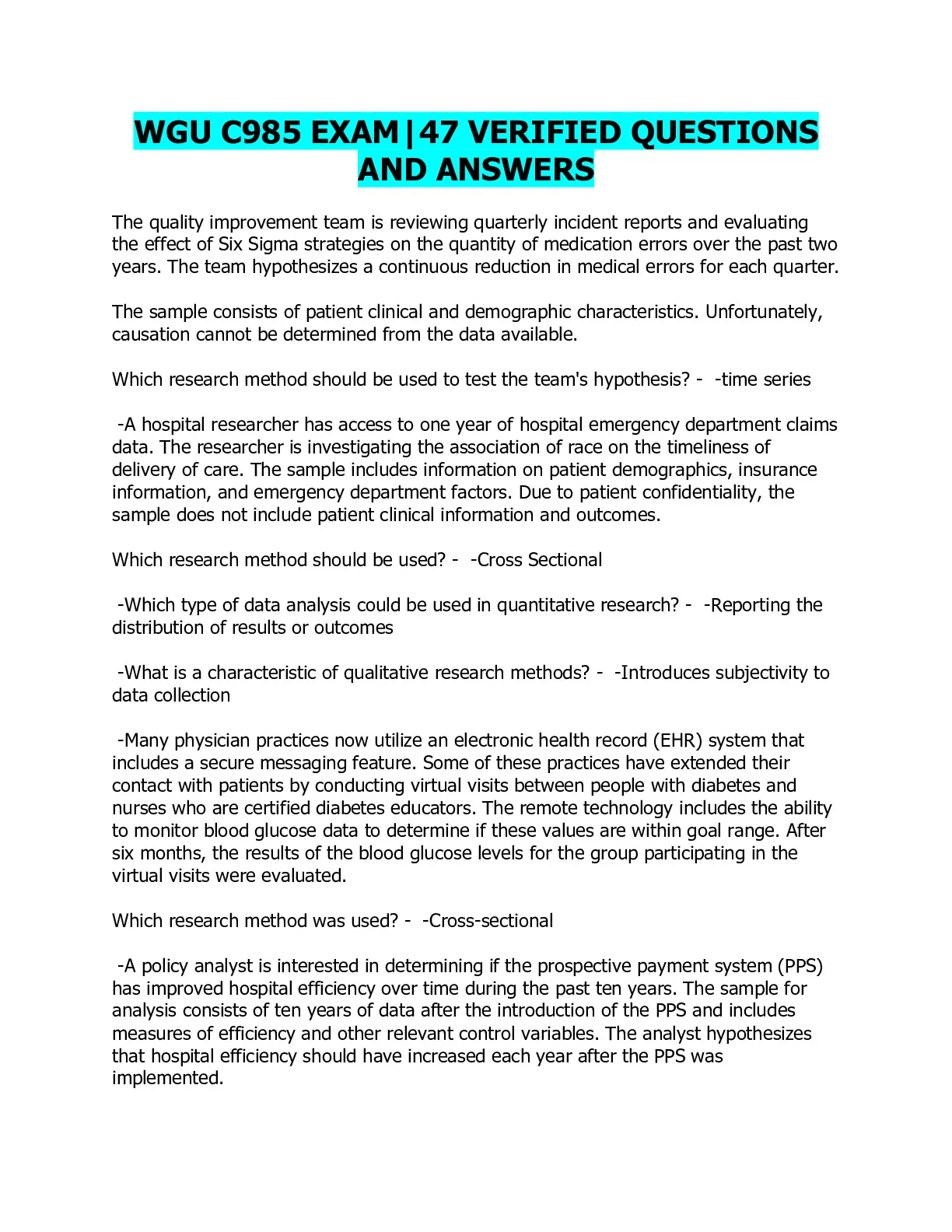 WGU C985 EXAM|47 VERIFIED QUESTIONS AND ANSWERS

The quality improvement team is reviewing quarterly incident reports and evaluating the effect of Six Sigma strategies on the quantity of medication errors over the past two years. The team hypothesizes a continuous reduction in medical errors for each quarter.

The sample consists of patient clinical and demographic characteristics. Unfortunately, causation cannot be determined from the data available.

Which research method should be used to test the team's hypothesis? - -time series

-A hospital researcher has access to one year of hospital emergency department claims data. The researcher is investigating the association of race on the timeliness of delivery of care. The sample includes information on patient demographics, insurance information, and emergency department factors. Due to patient confidentiality, the sample does not include patient clinical information and outcomes.

Which research method should be used? - -Cross Sectional

-Which type of data analysis could be used in quantitative research? - -Reporting the distribution of results or outcomes

-What is a characteristic of qualitative research methods? - -Introduces subjectivity to data collection

-Many physician practices now utilize an electronic health record (EHR) system that includes a secure messaging feature. Some of these practices have extended their contact with patients by conducting virtual visits between people with diabetes and nurses who are certified diabetes educators. The remote technology includes the ability to monitor blood glucose data to determine if these values are within goal range. After six months, the results of the blood glucose levels for the group participating in the virtual visits were evaluated.

Which research method was used? - -Cross-sectional

-A policy analyst is interested in determining if the prospective payment system (PPS) has improved hospital efficiency over time during the past ten years. The sample for analysis consists of ten years of data after the introduction of the PPS and includes measures of efficiency and other relevant control variables. The analyst hypothesizes that hospital efficiency should have increased each year after the PPS was implemented.